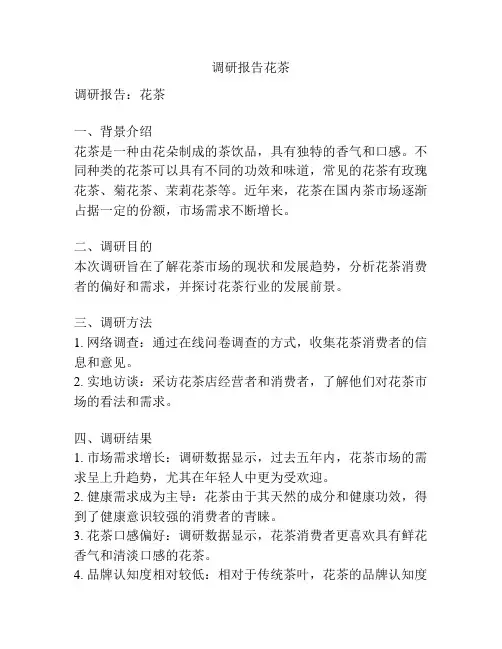 调研报告花茶

调研报告：花茶

一、背景介绍
花茶是一种由花朵制成的茶饮品，具有独特的香气和口感。不同种类的花茶可以具有不同的功效和味道，常见的花茶有玫瑰花茶、菊花茶、茉莉花茶等。近年来，花茶在国内茶市场逐渐占据一定的份额，市场需求不断增长。

二、调研目的
本次调研旨在了解花茶市场的现状和发展趋势，分析花茶消费者的偏好和需求，并探讨花茶行业的发展前景。

三、调研方法
1. 网络调查：通过在线问卷调查的方式，收集花茶消费者的信息和意见。
2. 实地访谈：采访花茶店经营者和消费者，了解他们对花茶市场的看法和需求。

四、调研结果
1. 市场需求增长：调研数据显示，过去五年内，花茶市场的需求呈上升趋势，尤其在年轻人中更为受欢迎。
2. 健康需求成为主导：花茶由于其天然的成分和健康功效，得到了健康意识较强的消费者的青睐。
3. 花茶口感偏好：调研数据显示，花茶消费者更喜欢具有鲜花香气和清淡口感的花茶。
4. 品牌认知度相对较低：相对于传统茶叶，花茶的品牌认知度